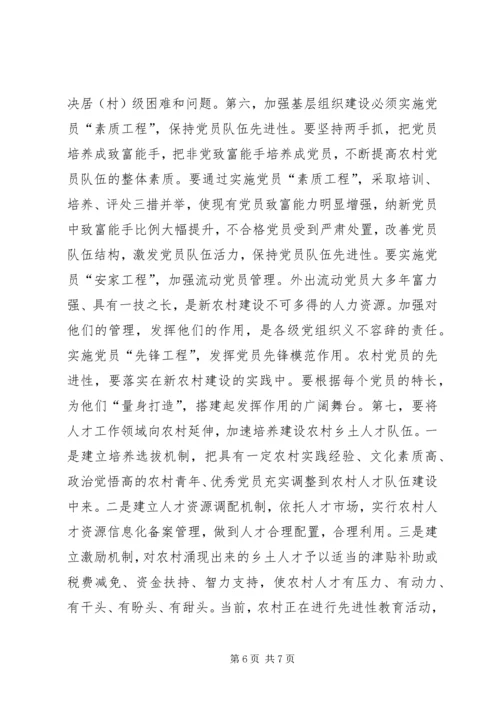 决居（村）级困难和问题。第六，加强基层组织建设必须实施党员“素质工程”，保持党员队伍先进性。要坚持两手抓，把党员培养成致富能手，把非党致富能手培养成党员，不断提高农村党员队伍的整体素质。要通过实施党员“素质工程”，采取培训、培养、评处三措并举，使现有党员致富能力明显增强，纳新党员中致富能手比例大幅提升，不合格党员受到严肃处置，改善党员队伍结构，激发党员队伍活力，保持党员队伍先进性。要实施党员“安家工程”，加强流动党员管理。外出流动党员大多年富力强、具有一技之长，是新农村建设不可多得的人力资源。加强对他们的管理，发挥他们的作用，是各级党组织义不容辞的责任。实施党员“先锋工程”，发挥党员先锋模范作用。农村党员的先进性，要落实在新农村建设的实践中。要根据每个党员的特长，为他们“量身打造”，搭建起发挥作用的广阔舞台。第七，要将人才工作领域向农村延伸，加速培养建设农村乡土人才队伍。一是建立培养选拔机制，把具有一定农村实践经验、文化素质高、政治觉悟高的农村青年、优秀党员充实调整到农村人才队伍建设中来。二是建立人才资源调配机制，依托人才市场，实行农村人才资源信息化备案管理，做到人才合理配置，合理利用。三是建立激励机制，对农村涌现出来的乡土人才予以适当的津贴补助或税费减免、资金扶持、智力支持，使农村人才有压力、有动力、有干头、有盼头、有甜头。当前，农村正在进行先进性教育活动，

第 6 页 共 7 页